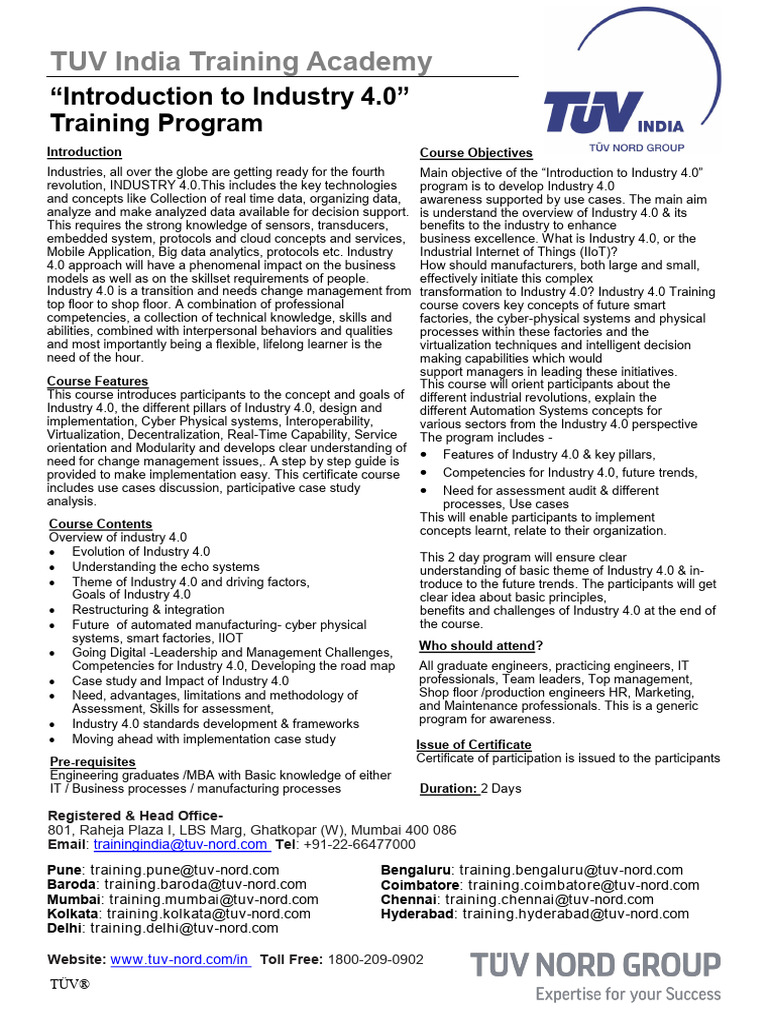 TUV India Training Academy

"Introduction to Industry 4.0" Training Program

TÜV INDIA
TÜV NORD GROUP

Introduction

Industries, all over the globe are getting ready for the fourth revolution, INDUSTRY 4.0.This includes the key technologies and concepts like Collection of real time data, organizing data, analyze and make analyzed data available for decision support. This requires the strong knowledge of sensors, transducers, embedded system, protocols and cloud concepts and services, Mobile Application, Big data analytics, protocols etc. Industry 4.0 approach will have a phenomenal impact on the business models as well as on the skillset requirements of people. Industry 4.0 is a transition and needs change management from top floor to shop floor. A combination of professional competencies, a collection of technical knowledge, skills and abilities, combined with interpersonal behaviors and qualities and most importantly being a flexible, lifelong learner is the need of the hour.

Course Features
This course introduces participants to the concept and goals of Industry 4.0, the different pillars of Industry 4.0, design and implementation, Cyber Physical systems, Interoperability, Virtualization, Decentralization, Real-Time Capability, Service orientation and Modularity and develops clear understanding of need for change management issues,. A step by step guide is provided to make implementation easy. This certificate course includes use cases discussion, participative case study analysis.

Course Contents
Overview of industry 4.0
• Evolution of Industry 4.0
• Understanding the echo systems
• Theme of Industry 4.0 and driving factors, Goals of Industry 4.0
• Restructuring & integration
• Future of automated manufacturing- cyber physical systems, smart factories, IIOT
• Going Digital -Leadership and Management Challenges, Competencies for Industry 4.0, Developing the road map
• Case study and Impact of Industry 4.0
• Need, advantages, limitations and methodology of Assessment, Skills for assessment,
• Industry 4.0 standards development & frameworks
• Moving ahead with implementation case study

Pre-requisites
Engineering graduates /MBA with Basic knowledge of either IT / Business processes / manufacturing processes

Course Objectives
Main objective of the "Introduction to Industry 4.0" program is to develop Industry 4.0 awareness supported by use cases. The main aim is understand the overview of Industry 4.0 & its benefits to the industry to enhance business excellence. What is Industry 4.0, or the Industrial Internet of Things (IIoT)?
How should manufacturers, both large and small, effectively initiate this complex transformation to Industry 4.0? Industry 4.0 Training course covers key concepts of future smart factories, the cyber-physical systems and physical processes within these factories and the virtualization techniques and intelligent decision making capabilities which would support managers in leading these initiatives.
This course will orient participants about the different industrial revolutions, explain the different Automation Systems concepts for various sectors from the Industry 4.0 perspective
The program includes -
• Features of Industry 4.0 & key pillars,
• Competencies for Industry 4.0, future trends,
• Need for assessment audit & different processes, Use cases
This will enable participants to implement concepts learnt, relate to their organization.

This 2 day program will ensure clear understanding of basic theme of Industry 4.0 & introduce to the future trends. The participants will get clear idea about basic principles, benefits and challenges of Industry 4.0 at the end of the course.

Who should attend?
All graduate engineers, practicing engineers, IT professionals, Team leaders, Top management, Shop floor /production engineers HR, Marketing, and Maintenance professionals. This is a generic program for awareness.

Issue of Certificate
Certificate of participation is issued to the participants

Duration: 2 Days

Registered & Head Office-
801, Raheja Plaza I, LBS Marg, Ghatkopar (W), Mumbai 400 086
Email: trainingindia@tuv-nord.com Tel: +91-22-66477000

Pune: training.pune@tuv-nord.com
Baroda: training.baroda@tuv-nord.com
Mumbai: training.mumbai@tuv-nord.com
Kolkata: training.kolkata@tuv-nord.com
Delhi: training.delhi@tuv-nord.com

Bengaluru: training.bengaluru@tuv-nord.com
Coimbatore: training.coimbatore@tuv-nord.com
Chennai: training.chennai@tuv-nord.com
Hyderabad: training.hyderabad@tuv-nord.com

Website: www.tuv-nord.com/in Toll Free: 1800-209-0902

TÜV®

TÜV NORD GROUP
Expertise for your Success